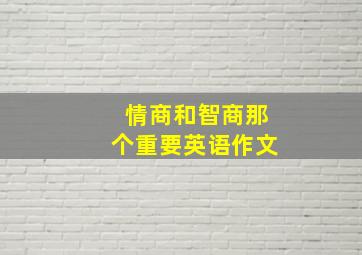 情商和智商那个重要英语作文